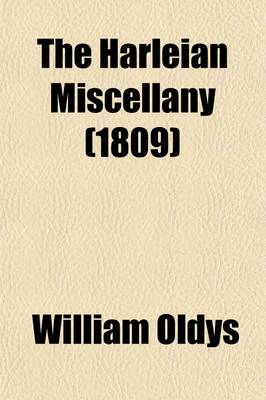 The Harleian Miscellany (1809)

William Oldys